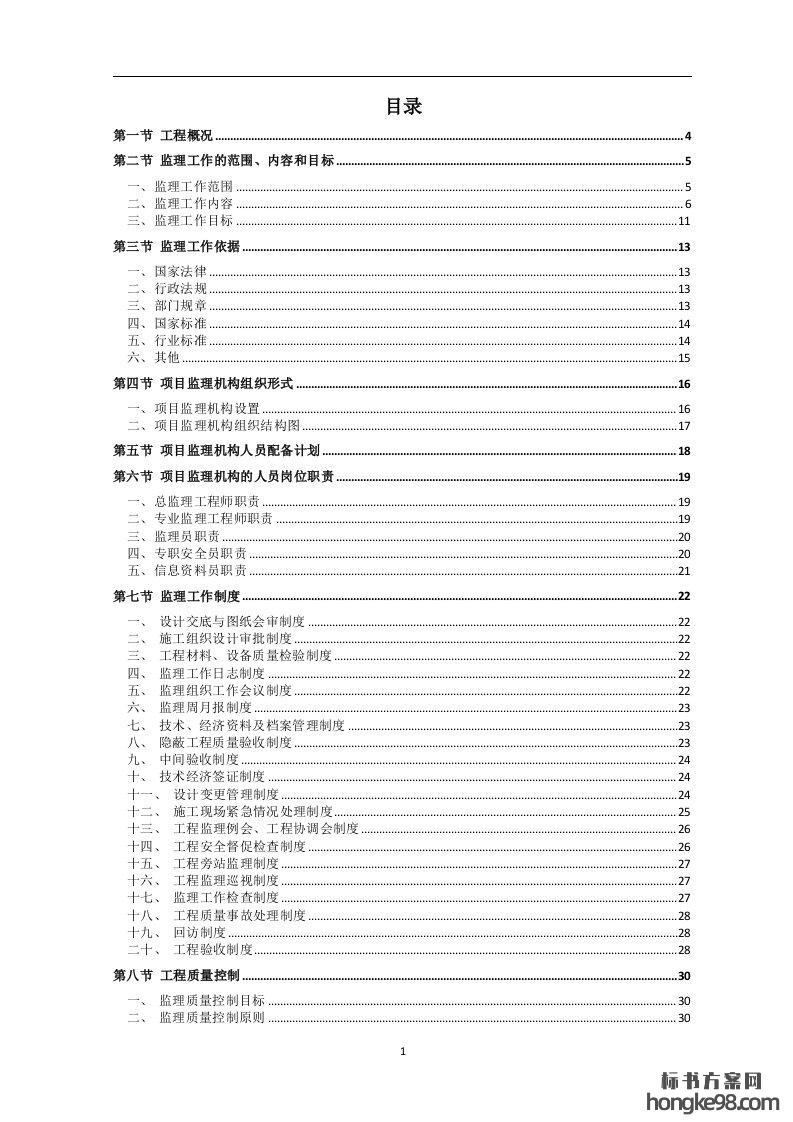 目录

第一节 工程概况 ........ 4

第二节 监理工作的范围、内容和目标 ........ 5

一、监理工作范围 ........ 5
二、监理工作内容 ........ 6
三、监理工作目标 ........ 11

第三节 监理工作依据 ........ 13

一、国家法律 ........ 13
二、行政法规 ........ 13
三、部门规章 ........ 13
四、国家标准 ........ 14
五、行业标准 ........ 14
六、其他 ........ 15

第四节 项目监理机构组织形式 ........ 16

一、项目监理机构设置 ........ 16
二、项目监理机构组织结构图 ........ 17

第五节 项目监理机构人员配备计划 ........ 18

第六节 项目监理机构的人员岗位职责 ........ 19

一、总监理工程师职责 ........ 19
二、专业监理工程师职责 ........ 19
三、监理员职责 ........ 20
四、专职安全员职责 ........ 20
五、信息资料员职责 ........ 21

第七节 监理工作制度 ........ 22

一、 设计交底与图纸会审制度 ........ 22
二、 施工组织设计审批制度 ........ 22
三、 工程材料、设备质量检验制度 ........ 22
四、 监理工作日志制度 ........ 22
五、 监理组织工作会议制度 ........ 22
六、 监理周月报制度 ........ 23
七、 技术、经济资料及档案管理制度 ........ 23
八、 隐蔽工程质量验收制度 ........ 23
九、 中间验收制度 ........ 24
十、 技术经济签证制度 ........ 24
十一、 设计变更管理制度 ........ 24
十二、 施工现场紧急情况处理制度 ........ 25
十三、 工程监理例会、工程协调会制度 ........ 26
十四、 工程安全督促检查制度 ........ 26
十五、 工程旁站监理制度 ........ 27
十六、 工程监理巡视制度 ........ 27
十七、 监理工作检查制度 ........ 27
十八、 工程质量事故处理制度 ........ 28
十九、 回访制度 ........ 28
二十、 工程验收制度 ........ 28

第八节 工程质量控制 ........ 30

一、 监理质量控制目标 ........ 30
二、 监理质量控制原则 ........ 30

1

标书方案网
hongke98.com